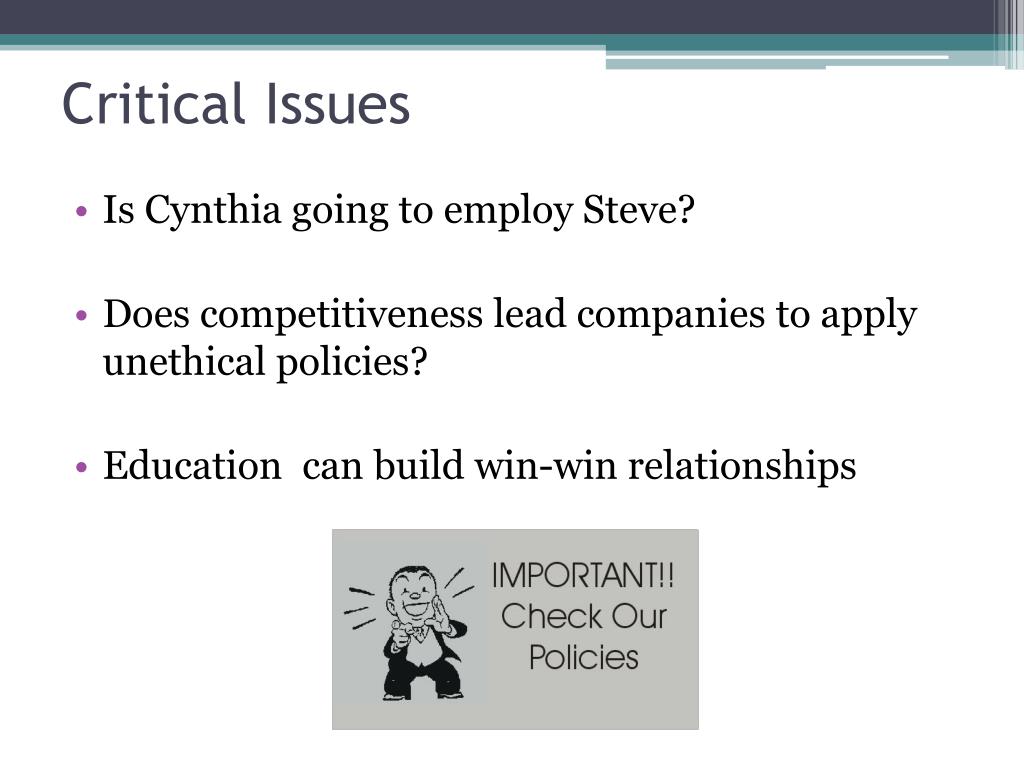 Critical Issues

• Is Cynthia going to employ Steve?

• Does competitiveness lead companies to apply unethical policies?

• Education  can build win-win relationships

IMPORTANT!! Check Our Policies